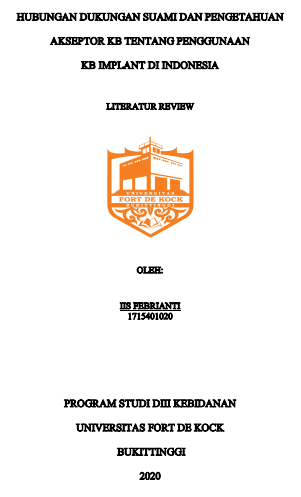 HUBUNGAN DUKUNGAN SUAMI DAN PENGETAHUAN

AKSEPTOR KB TENTANG PENGGUNAAN

KB IMPLANT DI INDONESIA

LITERATUR REVIEW

UNIVERSITAS
FORT DE KOCK
BUKITTINGGI

OLEH:

IIS FEBRIANTI
1715401020

PROGRAM STUDI DIII KEBIDANAN

UNIVERSITAS FORT DE KOCK

BUKITTINGGI

2020